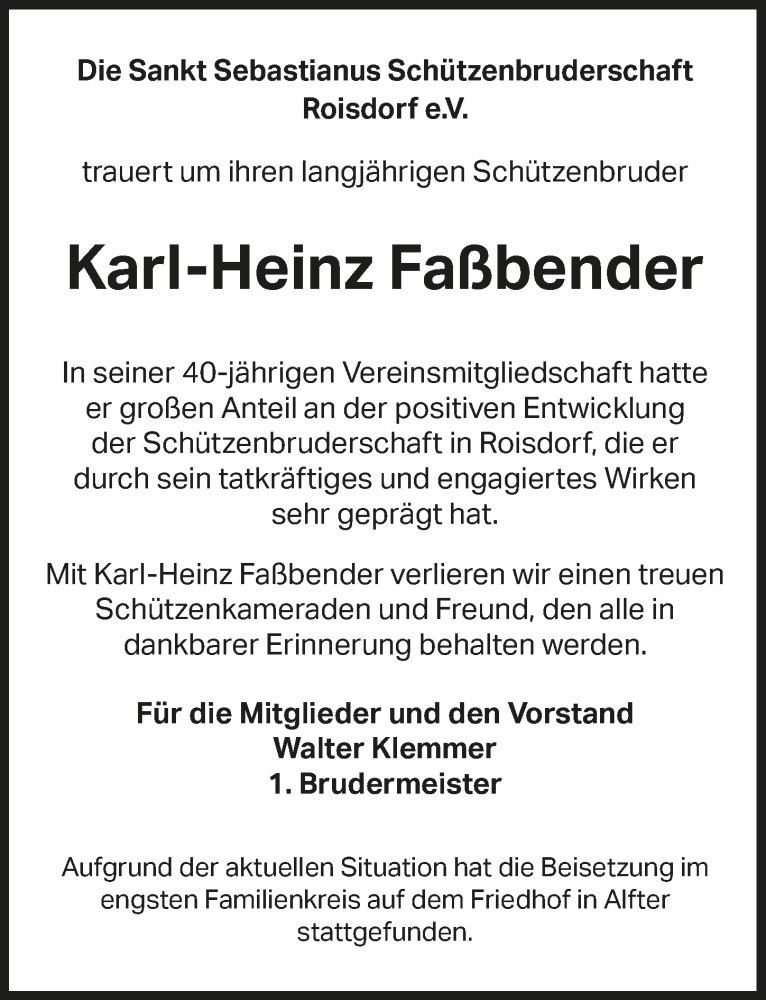 Die Sankt Sebastianus Schützenbruderschaft Roisdorf e.V.

trauert um ihren langjährigen Schützenbruder

Karl-Heinz Faßbender

In seiner 40-jährigen Vereinsmitgliedschaft hatte er großen Anteil an der positiven Entwicklung der Schützenbruderschaft in Roisdorf, die er durch sein tatkräftiges und engagiertes Wirken sehr geprägt hat.

Mit Karl-Heinz Faßbender verlieren wir einen treuen Schützenkameraden und Freund, den alle in dankbarer Erinnerung behalten werden.

Für die Mitglieder und den Vorstand
Walter Klemmer
1. Brudermeister

Aufgrund der aktuellen Situation hat die Beisetzung im engsten Familienkreis auf dem Friedhof in Alfter stattgefunden.